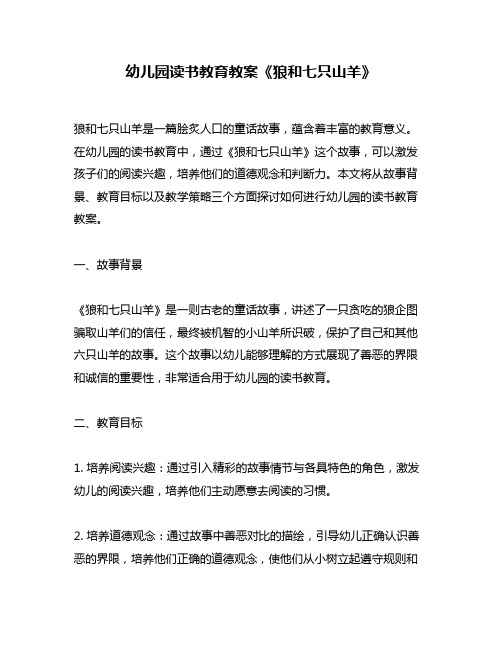 幼儿园读书教育教案《狼和七只山羊》

狼和七只山羊是一篇脍炙人口的童话故事，蕴含着丰富的教育意义。在幼儿园的读书教育中，通过《狼和七只山羊》这个故事，可以激发孩子们的阅读兴趣，培养他们的道德观念和判断力。本文将从故事背景、教育目标以及教学策略三个方面探讨如何进行幼儿园的读书教育教案。

一、故事背景

《狼和七只山羊》是一则古老的童话故事，讲述了一只贪吃的狼企图骗取山羊们的信任，最终被机智的小山羊所识破，保护了自己和其他六只山羊的故事。这个故事以幼儿能够理解的方式展现了善恶的界限和诚信的重要性，非常适合用于幼儿园的读书教育。

二、教育目标

1. 培养阅读兴趣：通过引入精彩的故事情节与各具特色的角色，激发幼儿的阅读兴趣，培养他们主动愿意去阅读的习惯。

2. 培养道德观念：通过故事中善恶对比的描绘，引导幼儿正确认识善恶的界限，培养他们正确的道德观念，使他们从小树立起遵守规则和